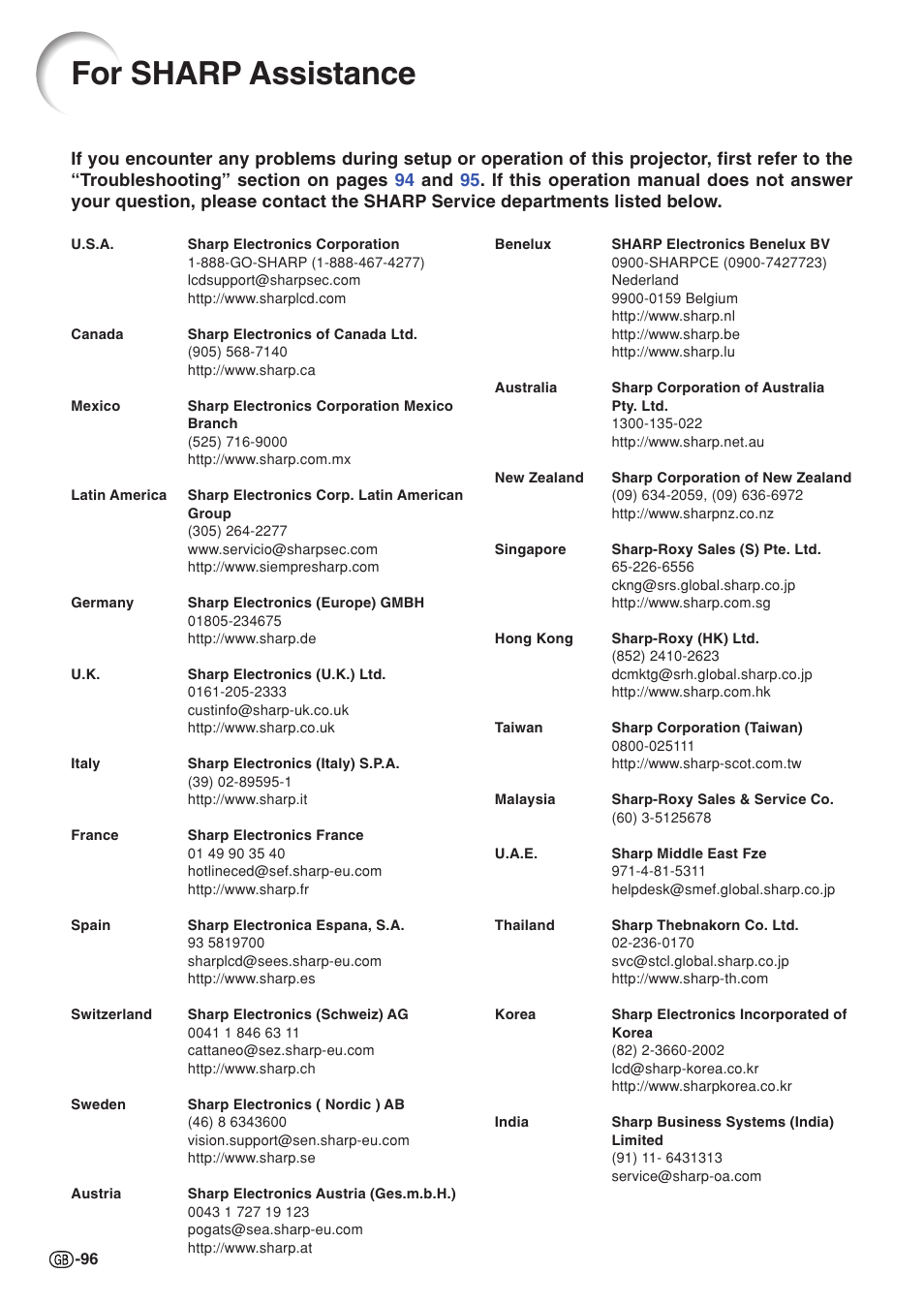 For SHARP Assistance

If you encounter any problems during setup or operation of this projector, first refer to the "Troubleshooting" section on pages 94 and 95. If this operation manual does not answer your question, please contact the SHARP Service departments listed below.

U.S.A.
Sharp Electronics Corporation
1-888-GO-SHARP (1-888-467-4277)
lcdsupport@sharpsec.com
http://www.sharplcd.com

Canada
Sharp Electronics of Canada Ltd.
(905) 568-7140
http://www.sharp.ca

Mexico
Sharp Electronics Corporation Mexico Branch
(525) 716-9000
http://www.sharp.com.mx

Latin America
Sharp Electronics Corp. Latin American Group
(305) 264-2277
www.servicio@sharpsec.com
http://www.siempresharp.com

Germany
Sharp Electronics (Europe) GMBH
01805-234675
http://www.sharp.de

U.K.
Sharp Electronics (U.K.) Ltd.
0161-205-2333
custinfo@sharp-uk.co.uk
http://www.sharp.co.uk

Italy
Sharp Electronics (Italy) S.P.A.
(39) 02-89595-1
http://www.sharp.it

France
Sharp Electronics France
01 49 90 35 40
hotlineced@sef.sharp-eu.com
http://www.sharp.fr

Spain
Sharp Electronica Espana, S.A.
93 5819700
sharplcd@sees.sharp-eu.com
http://www.sharp.es

Switzerland
Sharp Electronics (Schweiz) AG
0041 1 846 63 11
cattaneo@sez.sharp-eu.com
http://www.sharp.ch

Sweden
Sharp Electronics ( Nordic ) AB
(46) 8 6343600
vision.support@sen.sharp-eu.com
http://www.sharp.se

Austria
Sharp Electronics Austria (Ges.m.b.H.)
0043 1 727 19 123
pogats@sea.sharp-eu.com
http://www.sharp.at

Benelux
SHARP Electronics Benelux BV
0900-SHARPCE (0900-7427723)
Nederland
9900-0159 Belgium
http://www.sharp.nl
http://www.sharp.be
http://www.sharp.lu

Australia
Sharp Corporation of Australia Pty. Ltd.
1300-135-022
http://www.sharp.net.au

New Zealand
Sharp Corporation of New Zealand
(09) 634-2059, (09) 636-6972
http://www.sharpnz.co.nz

Singapore
Sharp-Roxy Sales (S) Pte. Ltd.
65-226-6556
ckng@srs.global.sharp.co.jp
http://www.sharp.com.sg

Hong Kong
Sharp-Roxy (HK) Ltd.
(852) 2410-2623
dcmktg@srh.global.sharp.co.jp
http://www.sharp.com.hk

Taiwan
Sharp Corporation (Taiwan)
0800-025111
http://www.sharp-scot.com.tw

Malaysia
Sharp-Roxy Sales & Service Co.
(60) 3-5125678

U.A.E.
Sharp Middle East Fze
971-4-81-5311
helpdesk@smef.global.sharp.co.jp

Thailand
Sharp Thebnakorn Co. Ltd.
02-236-0170
svc@stcl.global.sharp.co.jp
http://www.sharp-th.com

Korea
Sharp Electronics Incorporated of Korea
(82) 2-3660-2002
lcd@sharp-korea.co.kr
http://www.sharpkorea.co.kr

India
Sharp Business Systems (India) Limited
(91) 11- 6431313
service@sharp-oa.com

GB-96